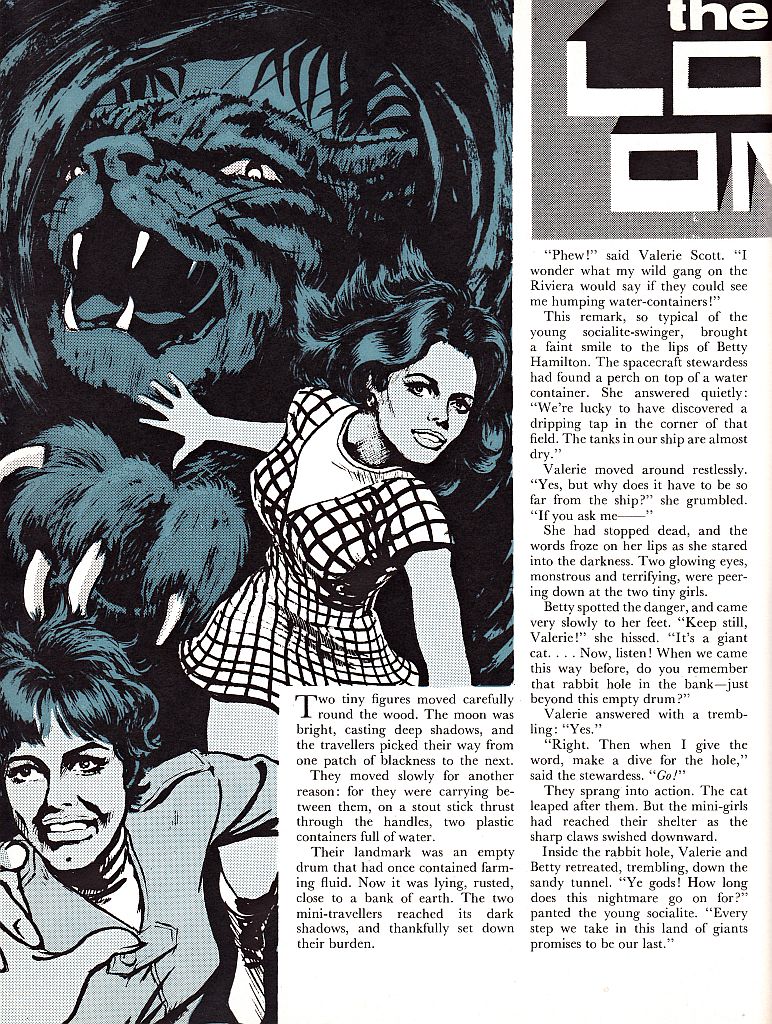 the
LO
ON

Two tiny figures moved carefully round the wood. The moon was bright, casting deep shadows, and the travellers picked their way from one patch of blackness to the next.

They moved slowly for another reason: for they were carrying between them, on a stout stick thrust through the handles, two plastic containers full of water.

Their landmark was an empty drum that had once contained farming fluid. Now it was lying, rusted, close to a bank of earth. The two mini-travellers reached its dark shadows, and thankfully set down their burden.

"Phew!" said Valerie Scott. "I wonder what my wild gang on the Riviera would say if they could see me humping water-containers!"

This remark, so typical of the young socialite-swinger, brought a faint smile to the lips of Betty Hamilton. The spacecraft stewardess had found a perch on top of a water container. She answered quietly: "We're lucky to have discovered a dripping tap in the corner of that field. The tanks in our ship are almost dry."

Valerie moved around restlessly. "Yes, but why does it have to be so far from the ship?" she grumbled. "If you ask me——"

She had stopped dead, and the words froze on her lips as she stared into the darkness. Two glowing eyes, monstrous and terrifying, were peering down at the two tiny girls.

Betty spotted the danger, and came very slowly to her feet. "Keep still, Valerie!" she hissed. "It's a giant cat. . . . Now, listen! When we came this way before, do you remember that rabbit hole in the bank—just beyond this empty drum?"

Valerie answered with a trembling: "Yes."

"Right. Then when I give the word, make a dive for the hole," said the stewardess. "Go!"

They sprang into action. The cat leaped after them. But the mini-girls had reached their shelter as the sharp claws swished downward.

Inside the rabbit hole, Valerie and Betty retreated, trembling, down the sandy tunnel. "Ye gods! How long does this nightmare go on for?" panted the young socialite. "Every step we take in this land of giants promises to be our last."